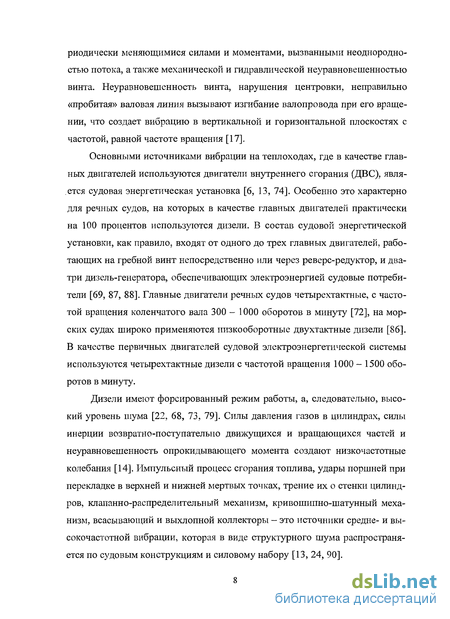 риодически меняющимися силами и моментами, вызванными неоднородностью потока, а также механической и гидравлической неуравновешенностью винта. Неуравновешенность винта, нарушения центровки, неправильно «пробитая» валовая линия вызывают изгибание валопровода при его вращении, что создает вибрацию в вертикальной и горизонтальной плоскостях с частотой, равной частоте вращения [17].

Основными источниками вибрации на теплоходах, где в качестве главных двигателей используются двигатели внутреннего сгорания (ДВС), является судовая энергетическая установка [6, 13, 74]. Особенно это характерно для речных судов, на которых в качестве главных двигателей практически на 100 процентов используются дизели. В состав судовой энергетической установки, как правило, входят от одного до трех главных двигателей, работающих на гребной винт непосредственно или через реверс-редуктор, и два-три дизель-генератора, обеспечивающих электроэнергией судовые потребители [69, 87, 88]. Главные двигатели речных судов четырехтактные, с частотой вращения коленчатого вала 300 – 1000 оборотов в минуту [72], на морских судах широко применяются низкооборотные двухтактные дизели [86]. В качестве первичных двигателей судовой электроэнергетической системы используются четырехтактные дизели с частотой вращения 1000 – 1500 оборотов в минуту.

Дизели имеют форсированный режим работы, а, следовательно, высокий уровень шума [22, 68, 73, 79]. Силы давления газов в цилиндрах, силы инерции возвратно-поступательно движущихся и вращающихся частей и неуравновешенность опрокидывающего момента создают низкочастотные колебания [14]. Импульсный процесс сгорания топлива, удары поршней при перекладке в верхней и нижней мертвых точках, трение их о стенки цилиндров, клапанно-распределительный механизм, кривошипно-шатунный механизм, всасывающий и выхлопной коллекторы – это источники средне- и высокочастотной вибрации, которая в виде структурного шума распространяется по судовым конструкциям и силовому набору [13, 24, 90].

8

dsLib.net
библиотека диссертаций